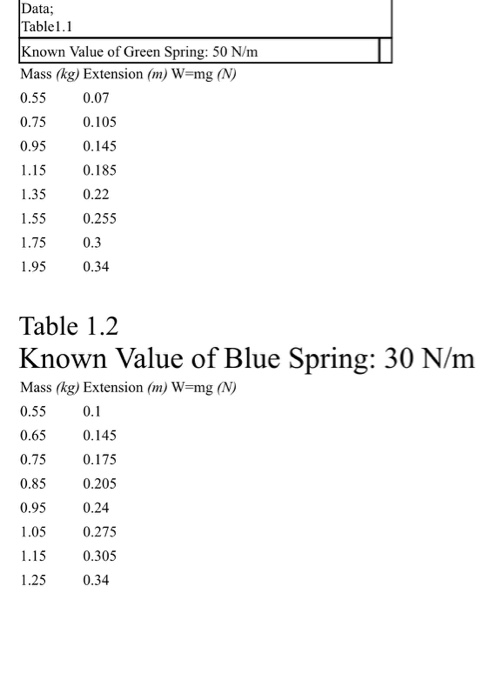 Data;
Table1.1

Known Value of Green Spring: 50 N/m

| Mass (kg) | Extension (m) | W=mg (N) |
|---|---|---|
| 0.55 | 0.07 | |
| 0.75 | 0.105 | |
| 0.95 | 0.145 | |
| 1.15 | 0.185 | |
| 1.35 | 0.22 | |
| 1.55 | 0.255 | |
| 1.75 | 0.3 | |
| 1.95 | 0.34 | |

Table 1.2
Known Value of Blue Spring: 30 N/m

| Mass (kg) | Extension (m) | W=mg (N) |
|---|---|---|
| 0.55 | 0.1 | |
| 0.65 | 0.145 | |
| 0.75 | 0.175 | |
| 0.85 | 0.205 | |
| 0.95 | 0.24 | |
| 1.05 | 0.275 | |
| 1.15 | 0.305 | |
| 1.25 | 0.34 | |